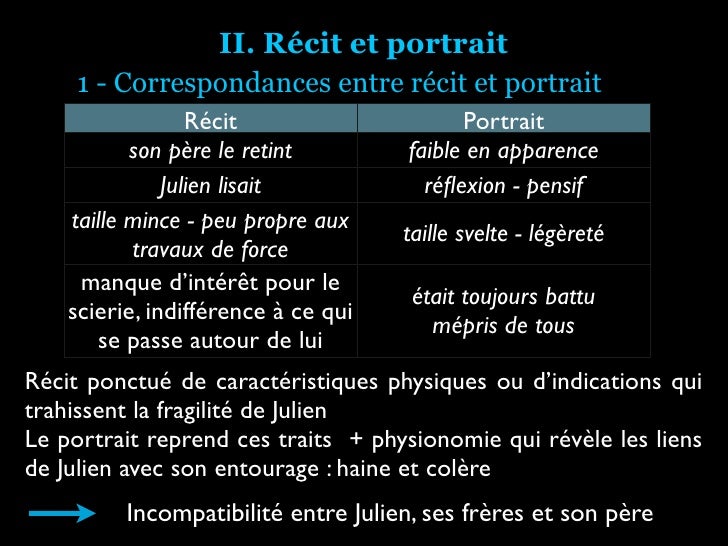 II. Récit et portrait

1 - Correspondances entre récit et portrait

| Récit | Portrait |
|---|---|
| son père le retint | faible en apparence |
| Julien lisait | réflexion - pensif |
| taille mince - peu propre aux travaux de force | taille svelte - légèreté |
| manque d'intérêt pour le scierie, indifférence à ce qui se passe autour de lui | était toujours battu mépris de tous |

Récit ponctué de caractéristiques physiques ou d'indications qui trahissent la fragilité de Julien
Le portrait reprend ces traits + physionomie qui révèle les liens de Julien avec son entourage : haine et colère

Incompatibilité entre Julien, ses frères et son père